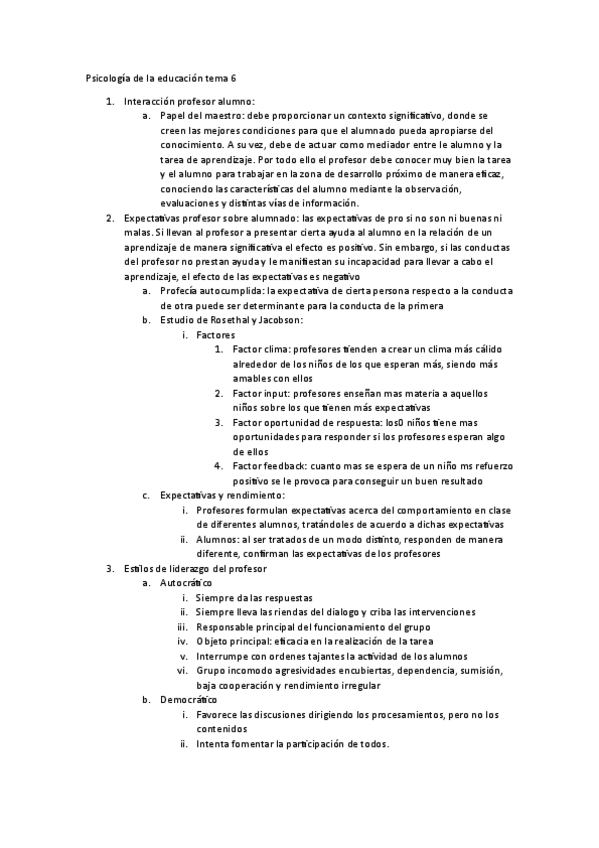 Psicología de la educación tema 6

1. Interacción profesor alumno:
a. Papel del maestro: debe proporcionar un contexto significativo, donde se creen las mejores condiciones para que el alumnado pueda apropiarse del conocimiento. A su vez, debe de actuar como mediador entre le alumno y la tarea de aprendizaje. Por todo ello el profesor debe conocer muy bien la tarea y el alumno para trabajar en la zona de desarrollo próximo de manera eficaz, conociendo las características del alumno mediante la observación, evaluaciones y distintas vías de información.

2. Expectativas profesor sobre alumnado: las expectativas de pro si no son ni buenas ni malas. Si llevan al profesor a presentar cierta ayuda al alumno en la relación de un aprendizaje de manera significativa el efecto es positivo. Sin embargo, si las conductas del profesor no prestan ayuda y le manifiestan su incapacidad para llevar a cabo el aprendizaje, el efecto de las expectativas es negativo
a. Profecía autocumplida: la expectativa de cierta persona respecto a la conducta de otra puede ser determinante para la conducta de la primera
b. Estudio de Rosethal y Jacobson:
i. Factores
1. Factor clima: profesores tienden a crear un clima más cálido alrededor de los niños de los que esperan más, siendo más amables con ellos
2. Factor input: profesores enseñan mas materia a aquellos niños sobre los que tienen más expectativas
3. Factor oportunidad de respuesta: los0 niños tiene mas oportunidades para responder si los profesores esperan algo de ellos
4. Factor feedback: cuanto mas se espera de un niño ms refuerzo positivo se le provoca para conseguir un buen resultado
c. Expectativas y rendimiento:
i. Profesores formulan expectativas acerca del comportamiento en clase de diferentes alumnos, tratándoles de acuerdo a dichas expectativas
ii. Alumnos: al ser tratados de un modo distinto, responden de manera diferente, confirman las expectativas de los profesores

3. Estilos de liderazgo del profesor
a. Autocrático
i. Siempre da las respuestas
ii. Siempre lleva las riendas del dialogo y criba las intervenciones
iii. Responsable principal del funcionamiento del grupo
iv. Objeto principal: eficacia en la realización de la tarea
v. Interrumpe con ordenes tajantes la actividad de los alumnos
vi. Grupo incomodo agresividades encubiertas, dependencia, sumisión, baja cooperación y rendimiento irregular
b. Democrático
i. Favorece las discusiones dirigiendo los procesamientos, pero no los contenidos
ii. Intenta fomentar la participación de todos.